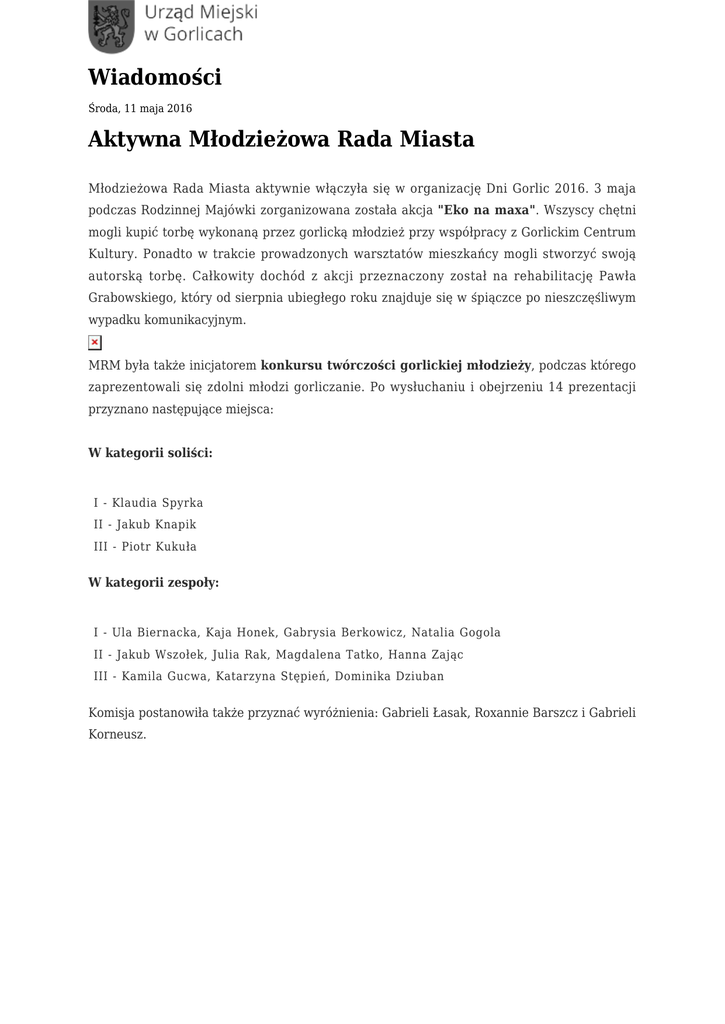 Urząd Miejski w Gorlicach

Wiadomości

Środa, 11 maja 2016

Aktywna Młodzieżowa Rada Miasta

Młodzieżowa Rada Miasta aktywnie włączyła się w organizację Dni Gorlic 2016. 3 maja podczas Rodzinnej Majówki zorganizowana została akcja "Eko na maxa". Wszyscy chętni mogli kupić torbę wykonaną przez gorlicką młodzież przy współpracy z Gorlickim Centrum Kultury. Ponadto w trakcie prowadzonych warsztatów mieszkańcy mogli stworzyć swoją autorską torbę. Całkowity dochód z akcji przeznaczony został na rehabilitację Pawła Grabowskiego, który od sierpnia ubiegłego roku znajduje się w śpiączce po nieszczęśliwym wypadku komunikacyjnym.

MRM była także inicjatorem konkursu twórczości gorlickiej młodzieży, podczas którego zaprezentowali się zdolni młodzi gorliczanie. Po wysłuchaniu i obejrzeniu 14 prezentacji przyznano następujące miejsca:

W kategorii soliści:

I - Klaudia Spyrka
II - Jakub Knapik
III - Piotr Kukuła

W kategorii zespoły:

I - Ula Biernacka, Kaja Honek, Gabrysia Berkowicz, Natalia Gogola
II - Jakub Wszołek, Julia Rak, Magdalena Tatko, Hanna Zając
III - Kamila Gucwa, Katarzyna Stępień, Dominika Dziuban

Komisja postanowiła także przyznać wyróżnienia: Gabrieli Łasak, Roxannie Barszcz i Gabrieli Korneusz.